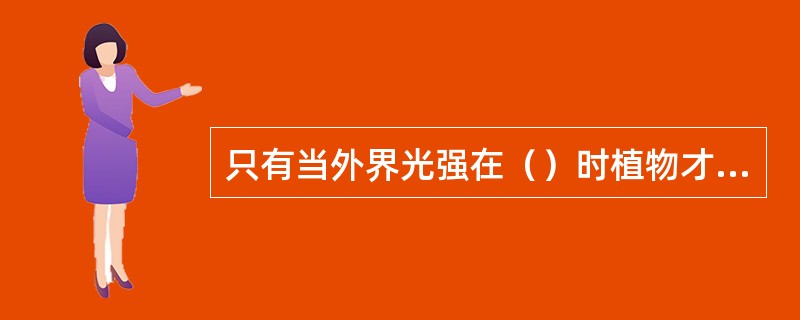 只有当外界光强在（）时植物才...